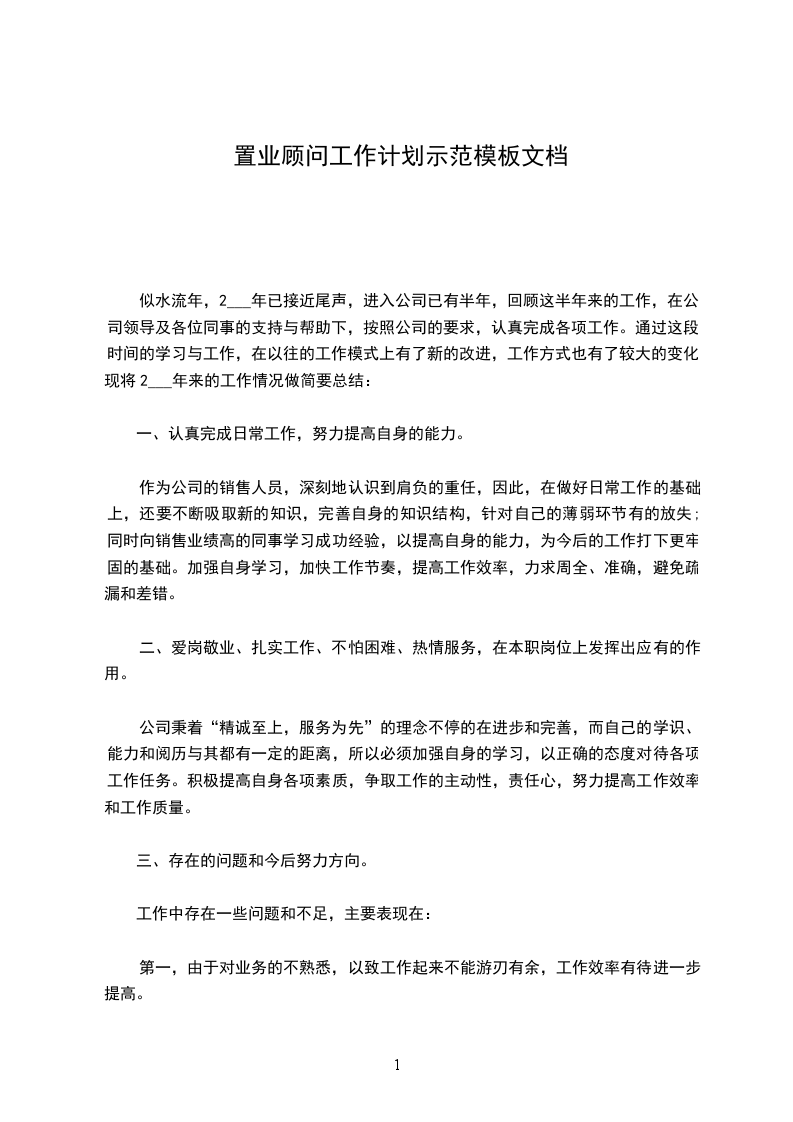 置业顾问工作计划示范模板文档

似水流年，2___年已接近尾声，进入公司已有半年，回顾这半年来的工作，在公司领导及各位同事的支持与帮助下，按照公司的要求，认真完成各项工作。通过这段时间的学习与工作，在以往的工作模式上有了新的改进，工作方式也有了较大的变化现将 2___年来的工作情况做简要总结：

一、认真完成日常工作，努力提高自身的能力。

作为公司的销售人员，深刻地认识到肩负的重任，因此，在做好日常工作的基础上，还要不断吸取新的知识，完善自身的知识结构，针对自己的薄弱环节有的放失；同时向销售业绩高的同事学习成功经验，以提高自身的能力，为今后的工作打下更牢固的基础。加强自身学习，加快工作节奏，提高工作效率，力求周全、准确，避免疏漏和差错。

二、爱岗敬业、扎实工作、不怕困难、热情服务，在本职岗位上发挥出应有的作用。

公司秉着“精诚至上，服务为先”的理念不停的在进步和完善，而自己的学识、能力和阅历与其都有一定的距离，所以必须加强自身的学习，以正确的态度对待各项工作任务。积极提高自身各项素质，争取工作的主动性，责任心，努力提高工作效率和工作质量。

三、存在的问题和今后努力方向。

工作中存在一些问题和不足，主要表现在：

第一，由于对业务的不熟悉，以致工作起来不能游刃有余，工作效率有待进一步提高。

1